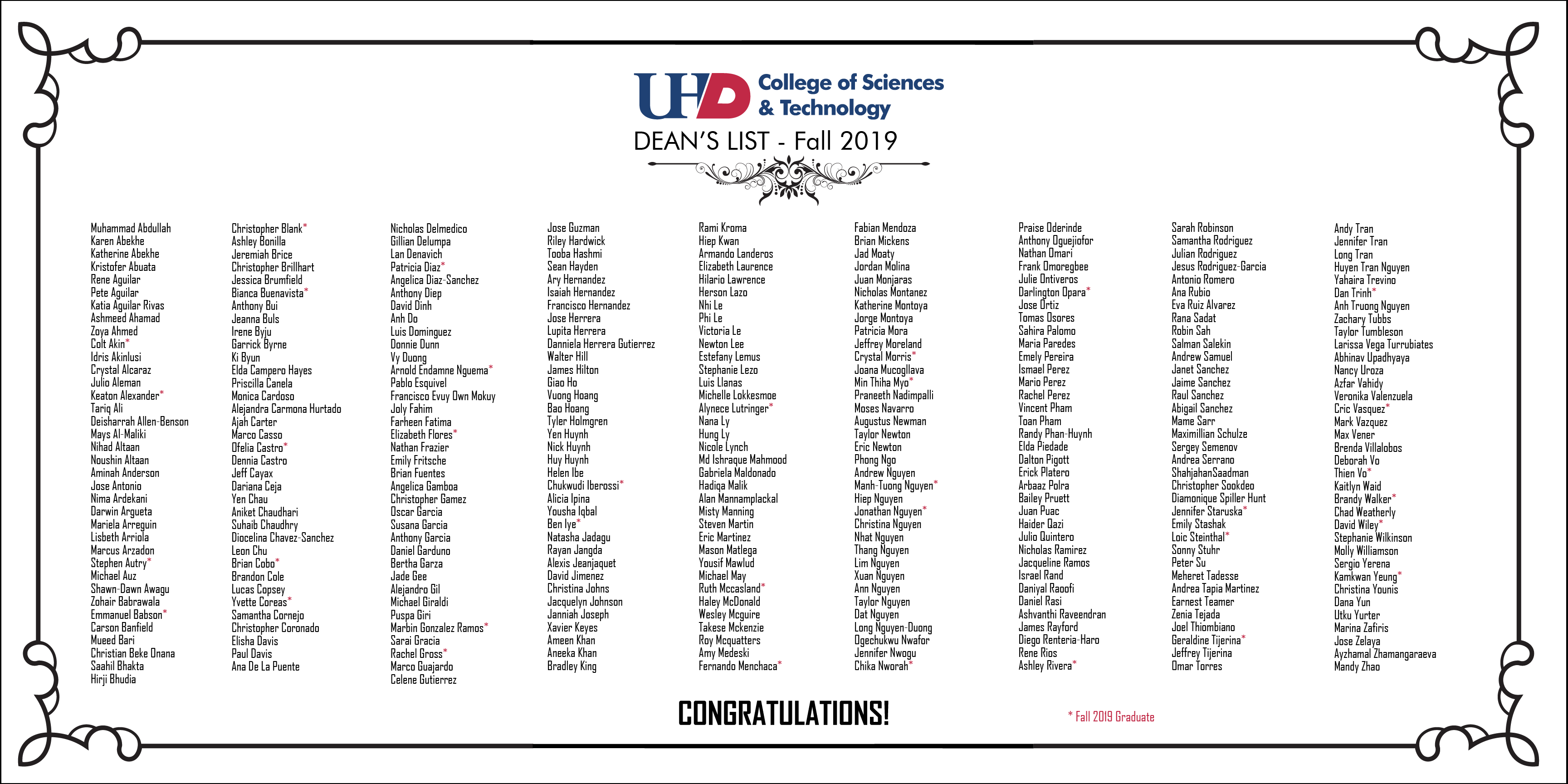 UHD College of Sciences & Technology

DEAN'S LIST - Fall 2019

Muhammad Abdullah
Karen Abekhe
Katherine Abekhe
Kristofer Abuata
Rene Aguilar
Pete Aguilar
Katia Aguilar Rivas
Ashmeed Ahamad
Zoya Ahmed
Colt Akin*
Idris Akinlusi
Crystal Alcaraz
Julio Aleman
Keaton Alexander*
Tariq Ali
Deisharrah Allen-Benson
Mays Al-Maliki
Nihad Altaan
Noushin Altaan
Aminah Anderson
Jose Antonio
Nima Ardekani
Darwin Argueta
Mariela Arreguin
Lisbeth Arriola
Marcus Arzadon
Stephen Autry*
Michael Auz
Shawn-Dawn Awagu
Zohair Babrawala
Emmanuel Babson*
Carson Banfield
Mueed Bari
Christian Beke Onana
Saahil Bhakta
Hirji Bhudia

Christopher Blank*
Ashley Bonilla
Jeremiah Brice
Christopher Brillhart
Jessica Brumfield
Bianca Buenavista*
Anthony Bui
Jeanna Buls
Irene Byju
Garrick Byrne
Ki Byun
Elda Campero Hayes
Priscilla Canela
Monica Cardoso
Alejandra Carmona Hurtado
Ajah Carter
Marco Casso
Ofelia Castro*
Dennia Castro
Jeff Cayax
Dariana Ceja
Yen Chau
Aniket Chaudhari
Suhaib Chaudhry
Diocelina Chavez-Sanchez
Leon Chu
Brian Cobo*
Brandon Cole
Lucas Copsey
Yvette Coreas*
Samantha Cornejo
Christopher Coronado
Elisha Davis
Paul Davis
Ana De La Puente

Nicholas Delmedico
Gillian Delumpa
Lan Denavich
Patricia Diaz*
Angelica Diaz-Sanchez
Anthony Diep
David Dinh
Anh Do
Luis Dominguez
Donnie Dunn
Vy Duong
Arnold Endamne Nguema*
Pablo Esquivel
Francisco Evuy Own Mokuy
Joly Fahim
Farheen Fatima
Elizabeth Flores*
Nathan Frazier
Emily Fritsche
Brian Fuentes
Angelica Gamboa
Christopher Gamez
Oscar Garcia
Susana Garcia
Anthony Garcia
Daniel Garduno
Bertha Garza
Jade Gee
Alejandro Gil
Michael Giraldi
Puspa Giri
Marbin Gonzalez Ramos*
Sarai Gracia
Rachel Gross*
Marco Guajardo
Celene Gutierrez

Jose Guzman
Riley Hardwick
Tooba Hashmi
Sean Hayden
Ary Hernandez
Isaiah Hernandez
Francisco Hernandez
Jose Herrera
Lupita Herrera
Danniela Herrera Gutierrez
Walter Hill
James Hilton
Giao Ho
Vuong Hoang
Bao Hoang
Tyler Holmgren
Yen Huynh
Nick Huynh
Huy Huynh
Helen Ibe
Chukwudi Iberossi*
Alicia Ipina
Yousha Iqbal
Ben Iye*
Natasha Jadagu
Rayan Jangda
Alexis Jeanjaquet
David Jimenez
Christina Johns
Jacquelyn Johnson
Janniah Joseph
Xavier Keyes
Ameen Khan
Aneeka Khan
Bradley King

Rami Kroma
Hiep Kwan
Armando Landeros
Elizabeth Laurence
Hilario Lawrence
Herson Lazo
Nhi Le
Phi Le
Victoria Le
Newton Lee
Estefany Lemus
Stephanie Lezo
Luis Llanas
Michelle Lokkesmoe
Alynece Lutringer*
Nana Ly
Hung Ly
Nicole Lynch
Md Ishraque Mahmood
Gabriela Maldonado
Hadiqa Malik
Alan Mannamplackal
Misty Manning
Steven Martin
Eric Martinez
Mason Matlega
Yousif Mawlud
Michael May
Ruth Mccasland*
Haley McDonald
Wesley Mcguire
Takese Mckenzie
Roy Mcquatters
Amy Medeski
Fernando Menchaca*

Fabian Mendoza
Brian Mickens
Jad Moaty
Jordan Molina
Juan Monjaras
Nicholas Montanez
Katherine Montoya
Jorge Montoya
Patricia Mora
Jeffrey Moreland
Crystal Morris*
Joana Mucogllava
Min Thiha Myo*
Praneeth Nadimpalli
Moses Navarro
Augustus Newman
Taylor Newton
Eric Newton
Phong Ngo
Andrew Nguyen
Manh-Tuong Nguyen*
Hiep Nguyen
Jonathan Nguyen*
Christina Nguyen
Nhat Nguyen
Thang Nguyen
Lim Nguyen
Xuan Nguyen
Ann Nguyen
Taylor Nguyen
Dat Nguyen
Long Nguyen-Duong
Ogechukwu Nwafor
Jennifer Nwogu
Chika Nworah*

Praise Oderinde
Anthony Oguejiofor
Nathan Omari
Frank Omoregbee
Julie Ontiveros
Darlington Opara*
Jose Ortiz
Tomas Osores
Sahira Palomo
Maria Paredes
Emely Pereira
Ismael Perez
Mario Perez
Rachel Perez
Vincent Pham
Toan Pham
Randy Phan-Huynh
Elda Piedade
Dalton Pigott
Erick Platero
Arbaaz Polra
Bailey Pruett
Juan Puac
Haider Qazi
Julio Quintero
Nicholas Ramirez
Jacqueline Ramos
Israel Rand
Daniyal Raoofi
Daniel Rasi
Ashvanthi Raveendran
James Rayford
Diego Renteria-Haro
Rene Rios
Ashley Rivera*

Sarah Robinson
Samantha Rodriguez
Julian Rodriguez
Jesus Rodriguez-Garcia
Antonio Romero
Ana Rubio
Eva Ruiz Alvarez
Rana Sadat
Robin Sah
Salman Salekin
Andrew Samuel
Janet Sanchez
Jaime Sanchez
Raul Sanchez
Abigail Sanchez
Mame Sarr
Maximillian Schulze
Sergey Semenov
Andrea Serrano
ShahjahanSaadman
Christopher Sookdeo
Diamonique Spiller Hunt
Jennifer Staruska*
Emily Stashak
Loic Steinthal*
Sonny Stuhr
Peter Su
Meheret Tadesse
Andrea Tapia Martinez
Earnest Teamer
Zenia Tejada
Joel Thiombiano
Geraldine Tijerina*
Jeffrey Tijerina
Omar Torres

Andy Tran
Jennifer Tran
Long Tran
Huyen Tran Nguyen
Yahaira Trevino
Dan Trinh*
Anh Truong Nguyen
Zachary Tubbs
Taylor Tumbleson
Larissa Vega Turrubiates
Abhinav Upadhyaya
Nancy Uroza
Azfar Vahidy
Veronika Valenzuela
Cric Vasquez*
Mark Vazquez
Max Vener
Brenda Villalobos
Deborah Vo
Thien Vo*
Kaitlyn Waid
Brandy Walker*
Chad Weatherly
David Wiley*
Stephanie Wilkinson
Molly Williamson
Sergio Yerena
Kamkwan Yeung*
Christina Younis
Dana Yun
Utku Yurter
Marina Zafiris
Jose Zelaya
Ayzhamal Zhamangaraeva
Mandy Zhao

CONGRATULATIONS!

* Fall 2019 Graduate